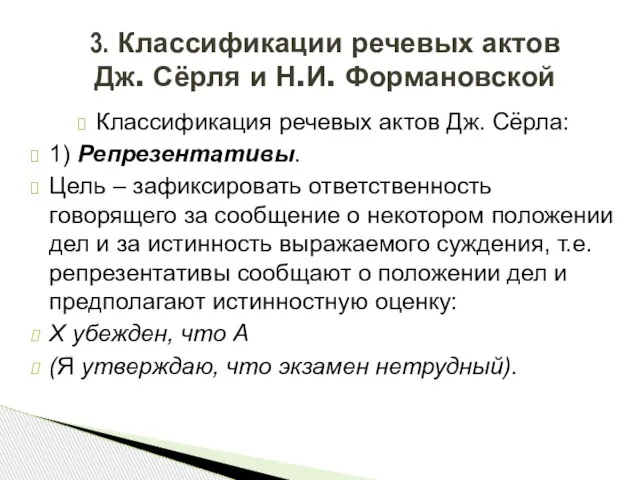 3. Классификации речевых актов Дж. Сёрля и Н.И. Формановской

Классификация речевых актов Дж. Сёрла:

1) Репрезентативы.

Цель – зафиксировать ответственность говорящего за сообщение о некотором положении дел и за истинность выражаемого суждения, т.е. репрезентативы сообщают о положении дел и предполагают истинностную оценку:

Х убежден, что А

(Я утверждаю, что экзамен нетрудный).